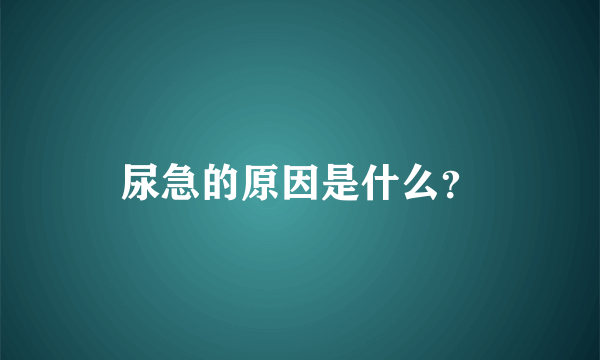 尿急的原因是什么?